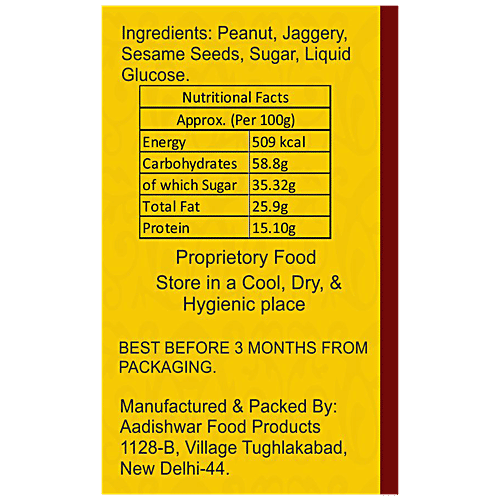 Ingredients: Peanut, Jaggery, Sesame Seeds, Sugar, Liquid Glucose.

| Nutritional Facts | |
|---|---|
| Approx. (Per 100g) | |
| Energy | 509 kcal |
| Carbohydrates | 58.8g |
| of which Sugar | 35.32g |
| Total Fat | 25.9g |
| Protein | 15.10g |

Proprietory Food

Store in a Cool, Dry, & Hygienic place

BEST BEFORE 3 MONTHS FROM PACKAGING.

Manufactured & Packed By:
Aadishwar Food Products
1128-B, Village Tughlakabad,
New Delhi-44.